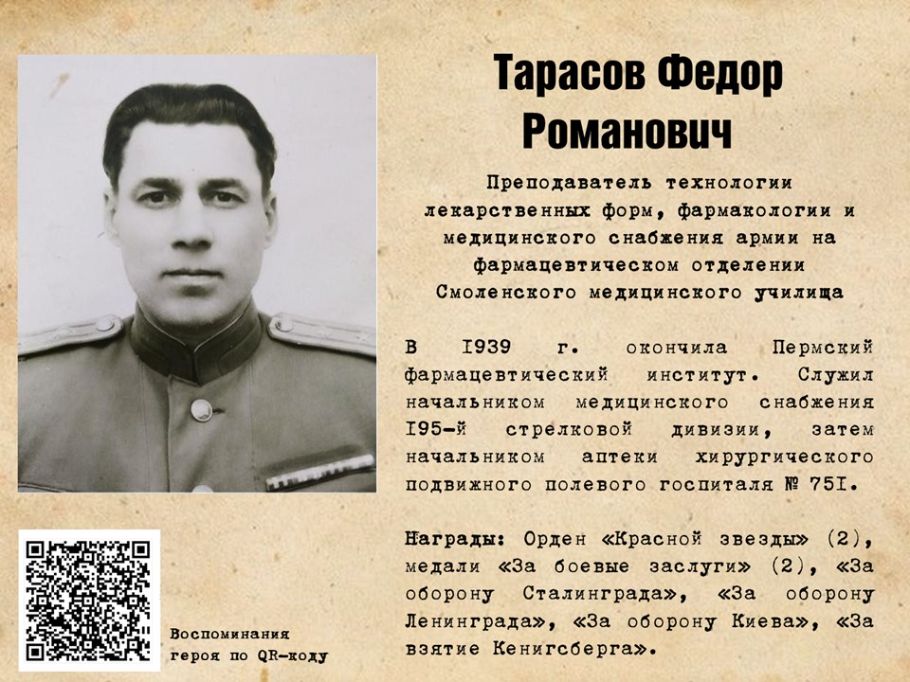 Тарасов Федор Романович

Преподаватель технологии лекарственных форм, фармакологии и медицинского снабжения армии на фармацевтическом отделении Смоленского медицинского училища

В I939 г. окончила Пермский фармацевтический институт. Служил начальником медицинского снабжения I95-й стрелковой дивизии, затем начальником аптеки хирургического подвижного полевого госпиталя № 75I.

Награды: Орден «Красной звезды» (2), медали «За боевые заслуги» (2), «За оборону Сталинграда», «За оборону Ленинграда», «За оборону Киева», «За взятие Кенигсберга».

Воспоминания героя по QR-коду